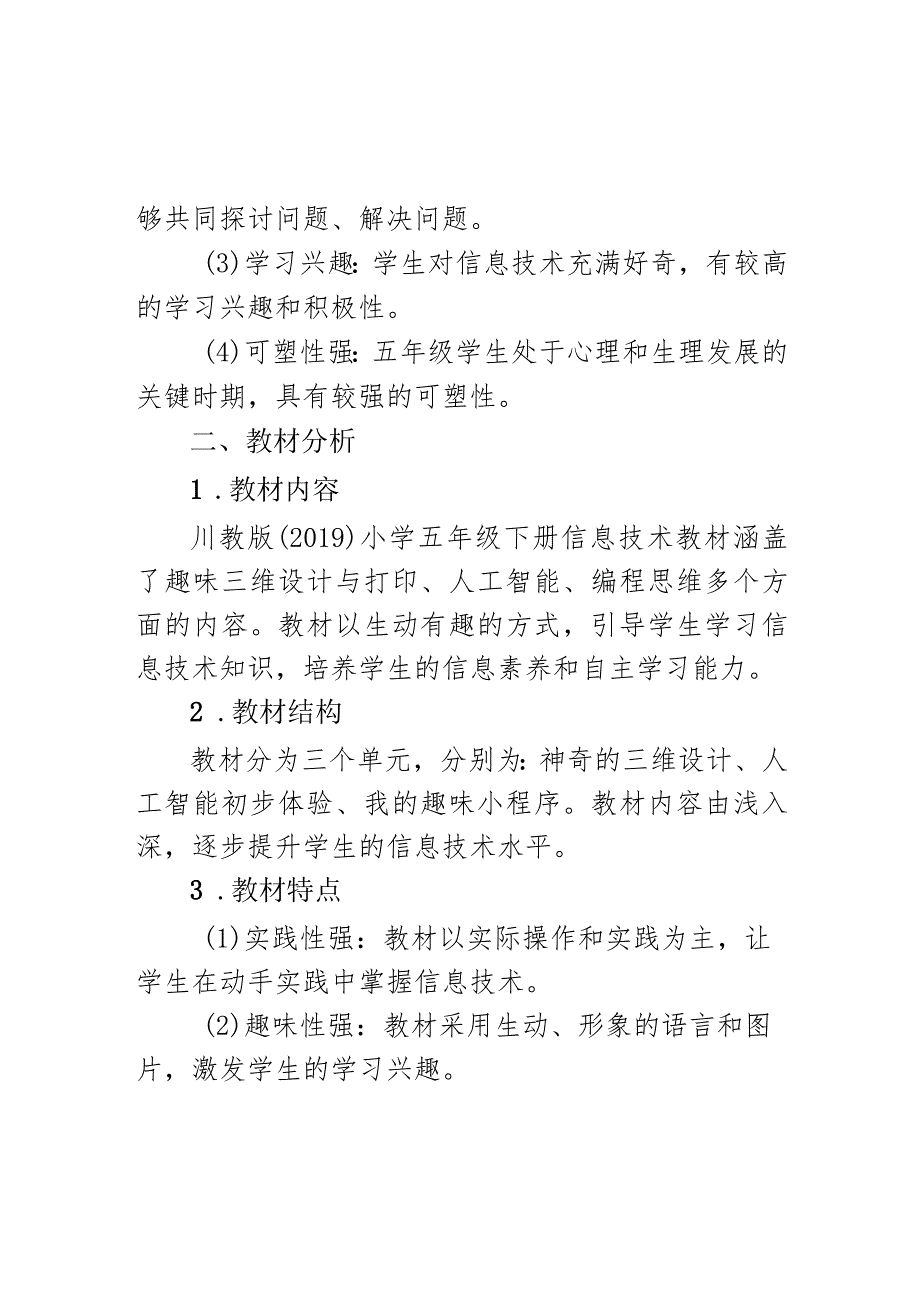 够共同探讨问题、解决问题。

(3)学习兴趣:学生对信息技术充满好奇，有较高的学习兴趣和积极性。

(4)可塑性强:五年级学生处于心理和生理发展的关键时期，具有较强的可塑性。

二、教材分析

1.教材内容

川教版(2019)小学五年级下册信息技术教材涵盖了趣味三维设计与打印、人工智能、编程思维多个方面的内容。教材以生动有趣的方式，引导学生学习信息技术知识，培养学生的信息素养和自主学习能力。

2.教材结构

教材分为三个单元，分别为:神奇的三维设计、人工智能初步体验、我的趣味小程序。教材内容由浅入深，逐步提升学生的信息技术水平。

3.教材特点

(1)实践性强：教材以实际操作和实践为主，让学生在动手实践中掌握信息技术。

(2)趣味性强：教材采用生动、形象的语言和图片，激发学生的学习兴趣。